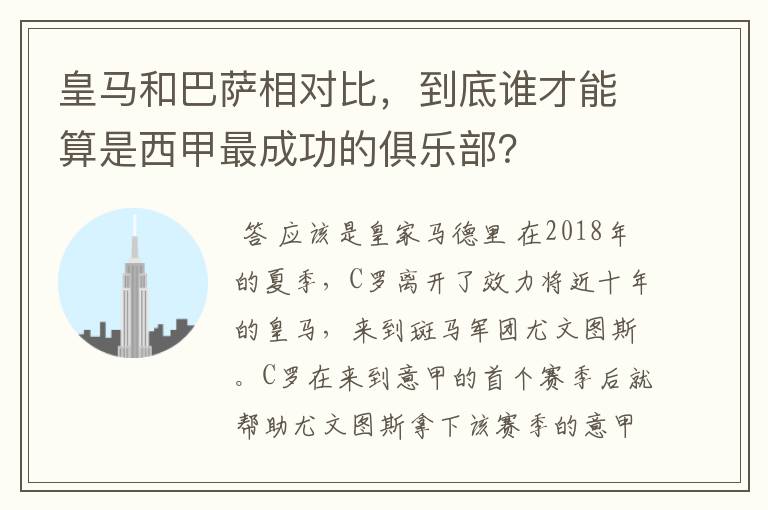 皇马和巴萨相对比，到底谁才能算是西甲最成功的俱乐部？

答 应该是皇家马德里 在2018年的夏季，C罗离开了效力将近十年的皇马，来到斑马军团尤文图斯。C罗在来到意甲的首个赛季后就帮助尤文图斯拿下该赛季的意甲